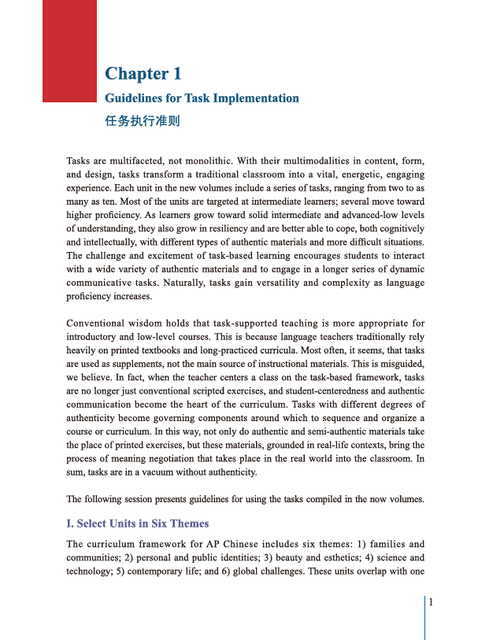 Chapter 1

Guidelines for Task Implementation

任务执行准则

Tasks are multifaceted, not monolithic. With their multimodalities in content, form, and design, tasks transform a traditional classroom into a vital, energetic, engaging experience. Each unit in the new volumes include a series of tasks, ranging from two to as many as ten. Most of the units are targeted at intermediate learners; several move toward higher proficiency. As learners grow toward solid intermediate and advanced-low levels of understanding, they also grow in resiliency and are better able to cope, both cognitively and intellectually, with different types of authentic materials and more difficult situations. The challenge and excitement of task-based learning encourages students to interact with a wide variety of authentic materials and to engage in a longer series of dynamic communicative tasks. Naturally, tasks gain versatility and complexity as language proficiency increases.

Conventional wisdom holds that task-supported teaching is more appropriate for introductory and low-level courses. This is because language teachers traditionally rely heavily on printed textbooks and long-practiced curricula. Most often, it seems, that tasks are used as supplements, not the main source of instructional materials. This is misguided, we believe. In fact, when the teacher centers a class on the task-based framework, tasks are no longer just conventional scripted exercises, and student-centeredness and authentic communication become the heart of the curriculum. Tasks with different degrees of authenticity become governing components around which to sequence and organize a course or curriculum. In this way, not only do authentic and semi-authentic materials take the place of printed exercises, but these materials, grounded in real-life contexts, bring the process of meaning negotiation that takes place in the real world into the classroom. In sum, tasks are in a vacuum without authenticity.

The following session presents guidelines for using the tasks compiled in the now volumes.

I. Select Units in Six Themes

The curriculum framework for AP Chinese includes six themes: 1) families and communities; 2) personal and public identities; 3) beauty and esthetics; 4) science and technology; 5) contemporary life; and 6) global challenges. These units overlap with one

1